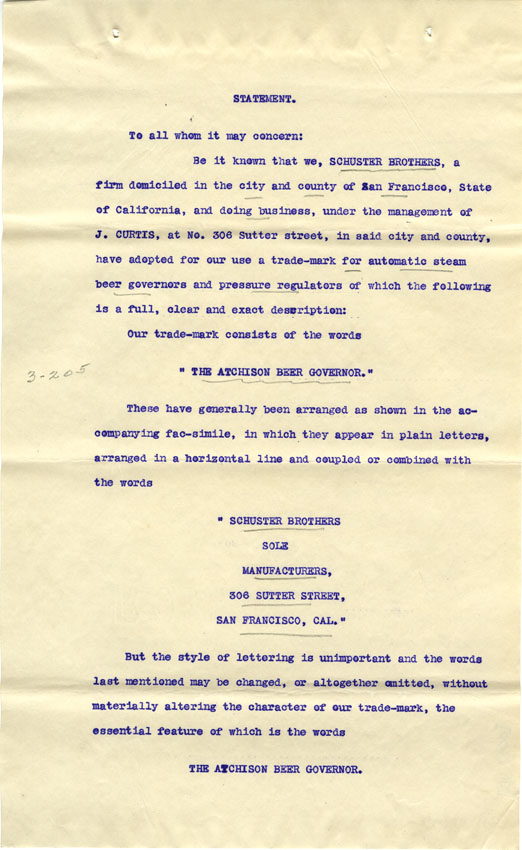 STATEMENT.

To all whom it may concern:

Be it known that we, SCHUSTER BROTHERS, a firm domiciled in the city and county of San Francisco, State of California, and doing business, under the management of J. CURTIS, at No. 306 Sutter street, in said city and county, have adopted for our use a trade-mark for automatic steam beer governors and pressure regulators of which the following is a full, clear and exact description:

Our trade-mark consists of the words

3-205

" THE ATCHISON BEER GOVERNOR."

These have generally been arranged as shown in the accompanying fac-simile, in which they appear in plain letters, arranged in a horizontal line and coupled or combined with the words

" SCHUSTER BROTHERS
SOLE
MANUFACTURERS,
306 SUTTER STREET,
SAN FRANCISCO, CAL."

But the style of lettering is unimportant and the words last mentioned may be changed, or altogether omitted, without materially altering the character of our trade-mark, the essential feature of which is the words

THE ATCHISON BEER GOVERNOR.